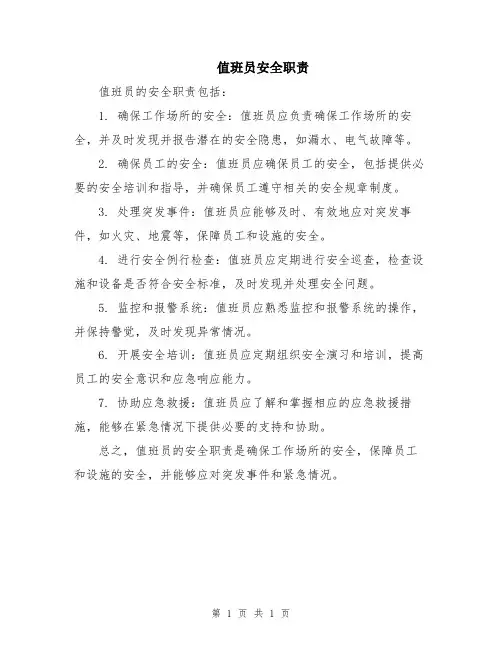 值班员安全职责

值班员的安全职责包括：

1. 确保工作场所的安全：值班员应负责确保工作场所的安全，并及时发现并报告潜在的安全隐患，如漏水、电气故障等。

2. 确保员工的安全：值班员应确保员工的安全，包括提供必要的安全培训和指导，并确保员工遵守相关的安全规章制度。

3. 处理突发事件：值班员应能够及时、有效地应对突发事件，如火灾、地震等，保障员工和设施的安全。

4. 进行安全例行检查：值班员应定期进行安全巡查，检查设施和设备是否符合安全标准，及时发现并处理安全问题。

5. 监控和报警系统：值班员应熟悉监控和报警系统的操作，并保持警觉，及时发现异常情况。

6. 开展安全培训：值班员应定期组织安全演习和培训，提高员工的安全意识和应急响应能力。

7. 协助应急救援：值班员应了解和掌握相应的应急救援措施，能够在紧急情况下提供必要的支持和协助。

总之，值班员的安全职责是确保工作场所的安全，保障员工和设施的安全，并能够应对突发事件和紧急情况。

第 1 页 共 1 页